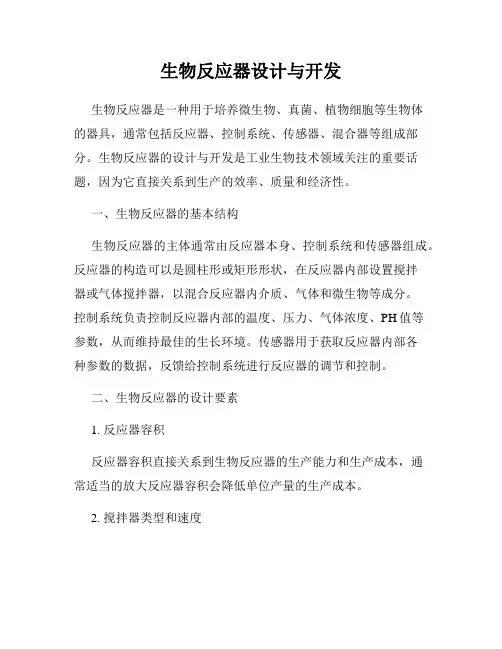 生物反应器设计与开发

生物反应器是一种用于培养微生物、真菌、植物细胞等生物体的器具，通常包括反应器、控制系统、传感器、混合器等组成部分。生物反应器的设计与开发是工业生物技术领域关注的重要话题，因为它直接关系到生产的效率、质量和经济性。

一、生物反应器的基本结构

生物反应器的主体通常由反应器本身、控制系统和传感器组成。反应器的构造可以是圆柱形或矩形形状，在反应器内部设置搅拌器或气体搅拌器，以混合反应器内介质、气体和微生物等成分。控制系统负责控制反应器内部的温度、压力、气体浓度、PH 值等参数，从而维持最佳的生长环境。传感器用于获取反应器内部各种参数的数据，反馈给控制系统进行反应器的调节和控制。

二、生物反应器的设计要素

1. 反应器容积

反应器容积直接关系到生物反应器的生产能力和生产成本，通常适当的放大反应器容积会降低单位产量的生产成本。

2. 搅拌器类型和速度